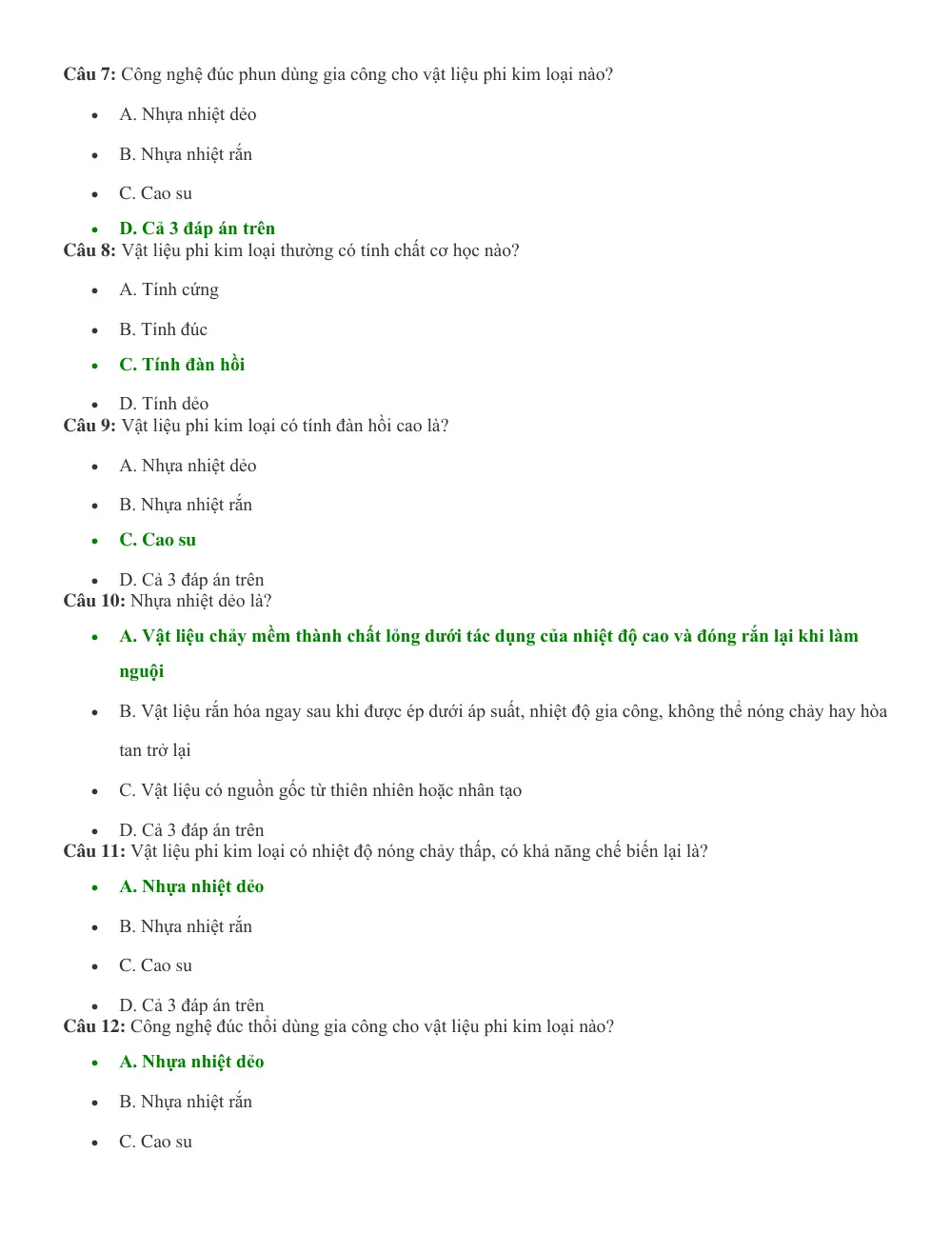 Câu 7: Công nghệ đúc phun dùng gia công cho vật liệu phi kim loại nào?

• A. Nhựa nhiệt dẻo
• B. Nhựa nhiệt rắn
• C. Cao su
• D. Cả 3 đáp án trên

Câu 8: Vật liệu phi kim loại thường có tính chất cơ học nào?

• A. Tính cứng
• B. Tính đúc
• C. Tính đàn hồi
• D. Tính dẻo

Câu 9: Vật liệu phi kim loại có tính đàn hồi cao là?

• A. Nhựa nhiệt dẻo
• B. Nhựa nhiệt rắn
• C. Cao su
• D. Cả 3 đáp án trên

Câu 10: Nhựa nhiệt dẻo là?

• A. Vật liệu chảy mềm thành chất lỏng dưới tác dụng của nhiệt độ cao và đóng rắn lại khi làm nguội
• B. Vật liệu rắn hóa ngay sau khi được ép dưới áp suất, nhiệt độ gia công, không thể nóng chảy hay hòa tan trở lại
• C. Vật liệu có nguồn gốc từ thiên nhiên hoặc nhân tạo
• D. Cả 3 đáp án trên

Câu 11: Vật liệu phi kim loại có nhiệt độ nóng chảy thấp, có khả năng chế biến lại là?

• A. Nhựa nhiệt dẻo
• B. Nhựa nhiệt rắn
• C. Cao su
• D. Cả 3 đáp án trên

Câu 12: Công nghệ đúc thổi dùng gia công cho vật liệu phi kim loại nào?

• A. Nhựa nhiệt dẻo
• B. Nhựa nhiệt rắn
• C. Cao su